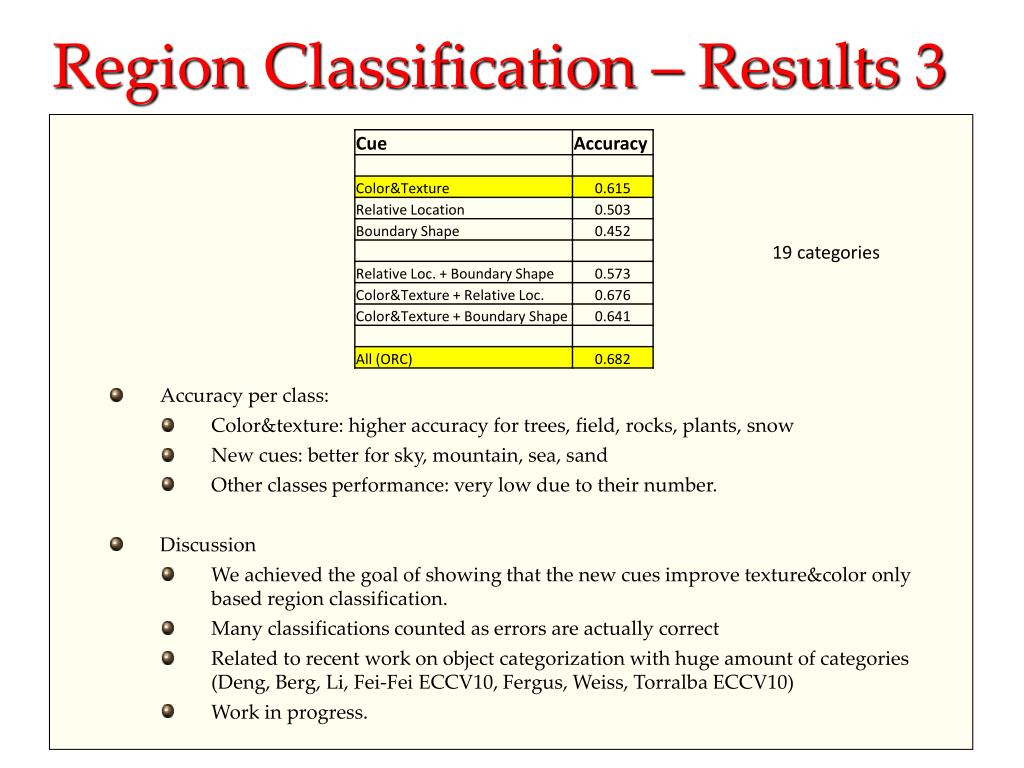 Region Classification – Results 3

| Cue | Accuracy |
|---|---|
| | |
| Color&Texture | 0.615 |
| Relative Location | 0.503 |
| Boundary Shape | 0.452 |
| | |
| Relative Loc. + Boundary Shape | 0.573 |
| Color&Texture + Relative Loc. | 0.676 |
| Color&Texture + Boundary Shape | 0.641 |
| | |
| All (ORC) | 0.682 |

19 categories

Accuracy per class:
Color&texture: higher accuracy for trees, field, rocks, plants, snow
New cues: better for sky, mountain, sea, sand
Other classes performance: very low due to their number.

Discussion
We achieved the goal of showing that the new cues improve texture&color only based region classification.
Many classifications counted as errors are actually correct
Related to recent work on object categorization with huge amount of categories (Deng, Berg, Li, Fei-Fei ECCV10, Fergus, Weiss, Torralba ECCV10)
Work in progress.